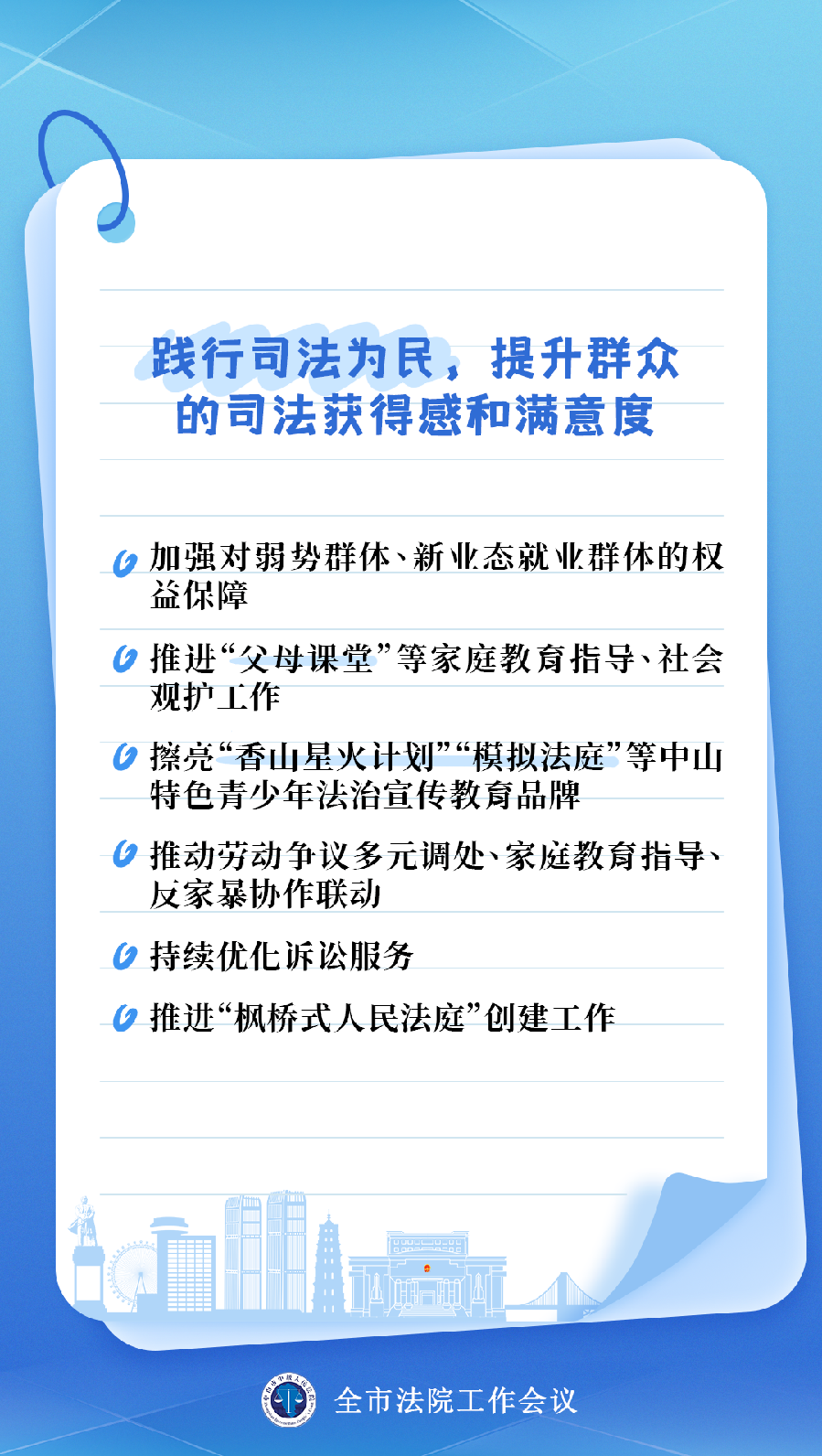 践行司法为民，提升群众的司法获得感和满意度

加强对弱势群体、新业态就业群体的权益保障

推进“父母课堂”等家庭教育指导、社会观护工作

擦亮“香山星火计划”“模拟法庭”等中山特色青少年法治宣传教育品牌

推动劳动争议多元调处、家庭教育指导、反家暴协作联动

持续优化诉讼服务

推进“枫桥式人民法庭”创建工作

全市法院工作会议